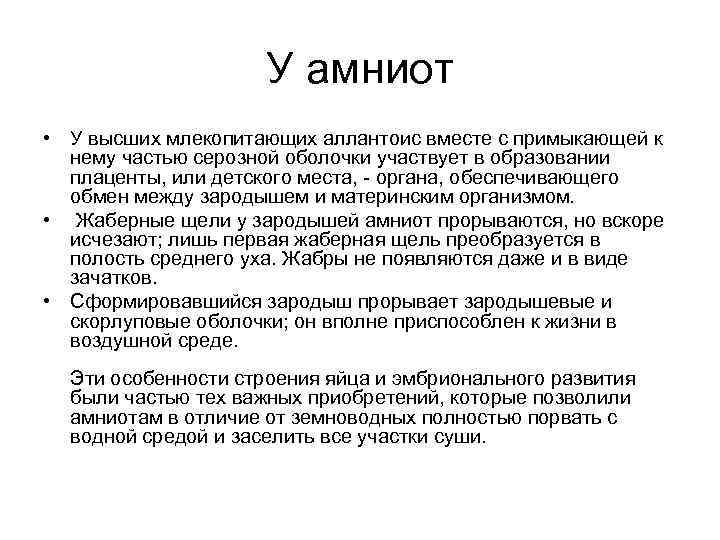 У амниот

• У высших млекопитающих аллантоис вместе с примыкающей к нему частью серозной оболочки участвует в образовании плаценты, или детского места, - органа, обеспечивающего обмен между зародышем и материнским организмом.
• Жаберные щели у зародышей амниот прорываются, но вскоре исчезают; лишь первая жаберная щель преобразуется в полость среднего уха. Жабры не появляются даже и в виде зачатков.
• Сформировавшийся зародыш прорывает зародышевые и скорлуповые оболочки; он вполне приспособлен к жизни в воздушной среде.

Эти особенности строения яйца и эмбрионального развития были частью тех важных приобретений, которые позволили амниотам в отличие от земноводных полностью порвать с водной средой и заселить все участки суши.